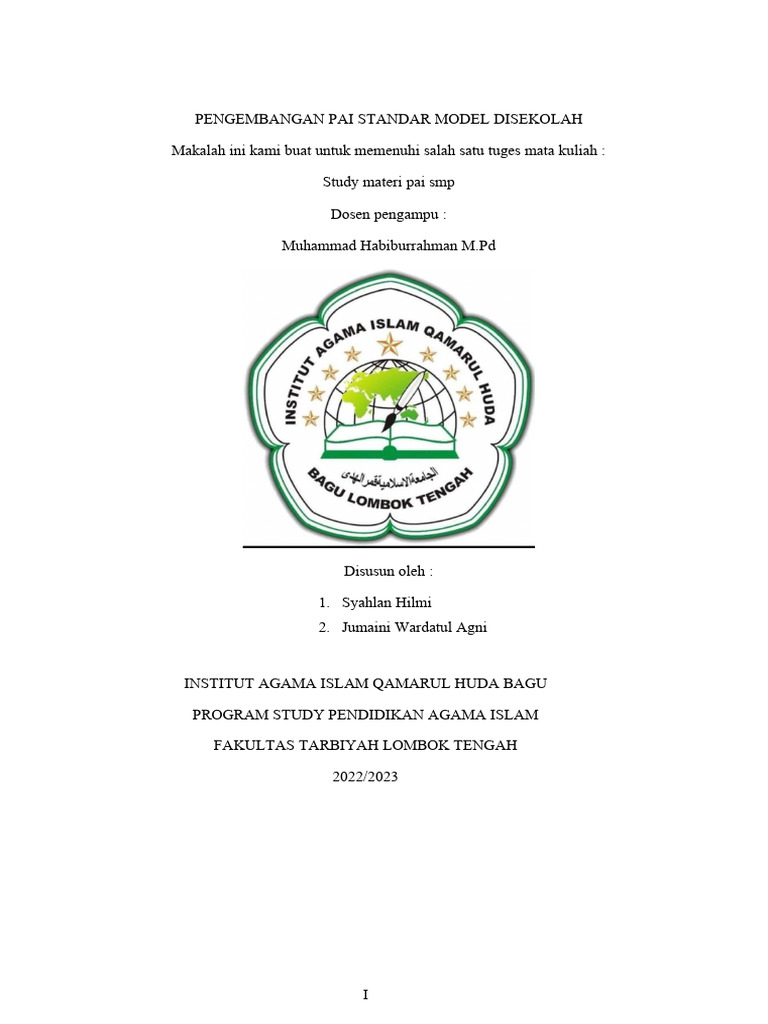 PENGEMBANGAN PAI STANDAR MODEL DISEKOLAH

Makalah ini kami buat untuk memenuhi salah satu tuges mata kuliah :

Study materi pai smp

Dosen pengampu :

Muhammad Habiburrahman M.Pd

INSTITUT AGAMA ISLAM QAMARUL HUDA

الجامعة الاسلامية قمر الهدى

BAGU LOMBOK TENGAH

Disusun oleh :

1. Syahlan Hilmi
2. Jumaini Wardatul Agni

INSTITUT AGAMA ISLAM QAMARUL HUDA BAGU

PROGRAM STUDY PENDIDIKAN AGAMA ISLAM

FAKULTAS TARBIYAH LOMBOK TENGAH

2022/2023

I